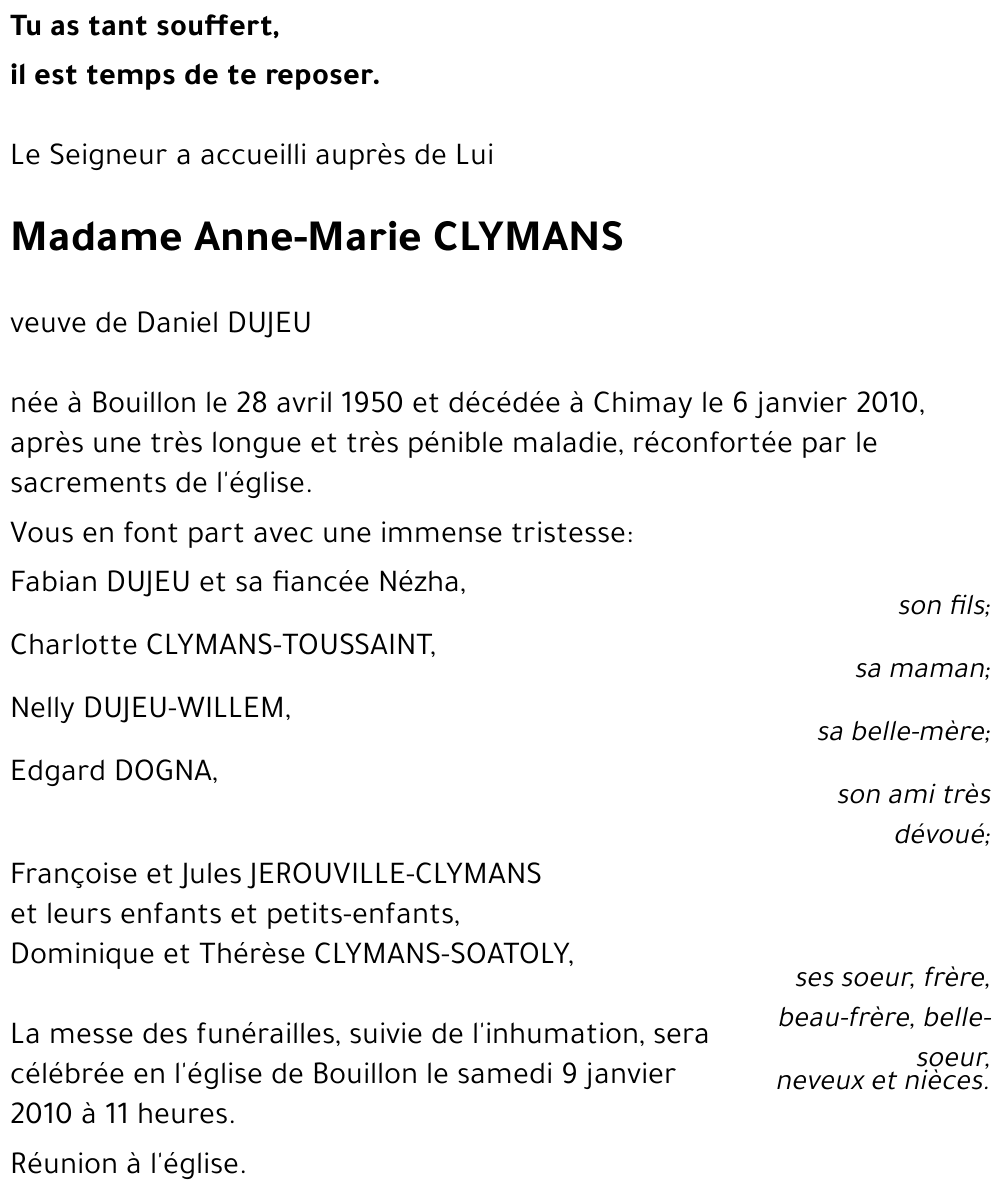 Tu as tant souffert,
il est temps de te reposer.

Le Seigneur a accueilli auprès de Lui

Madame Anne-Marie CLYMANS

veuve de Daniel DUJEU

née à Bouillon le 28 avril 1950 et décédée à Chimay le 6 janvier 2010, après une très longue et très pénible maladie, réconfortée par le sacrements de l'église.

Vous en font part avec une immense tristesse:

Fabian DUJEU et sa fiancée Nézha,
son fils;

Charlotte CLYMANS-TOUSSAINT,
sa maman;

Nelly DUJEU-WILLEM,
sa belle-mère;

Edgard DOGNA,
son ami très dévoué;

Françoise et Jules JEROUVILLE-CLYMANS
et leurs enfants et petits-enfants,
Dominique et Thérèse CLYMANS-SOATOLY,
ses soeur, frère, beau-frère, belle-soeur, neveux et nièces.

La messe des funérailles, suivie de l'inhumation, sera célébrée en l'église de Bouillon le samedi 9 janvier 2010 à 11 heures.

Réunion à l'église.